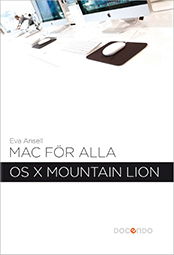 Eva Ansell
MAC FÖR ALLA
OS X MOUNTAIN LION

docendo